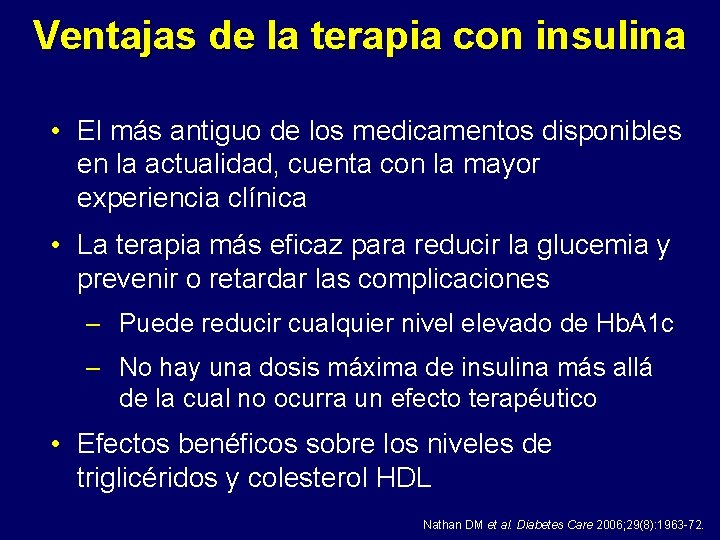 Ventajas de la terapia con insulina

• El más antiguo de los medicamentos disponibles en la actualidad, cuenta con la mayor experiencia clínica

• La terapia más eficaz para reducir la glucemia y prevenir o retardar las complicaciones

– Puede reducir cualquier nivel elevado de HbA1c

– No hay una dosis máxima de insulina más allá de la cual no ocurra un efecto terapéutico

• Efectos benéficos sobre los niveles de triglicéridos y colesterol HDL

Nathan DM et al. Diabetes Care 2006;29(8):1963-72.